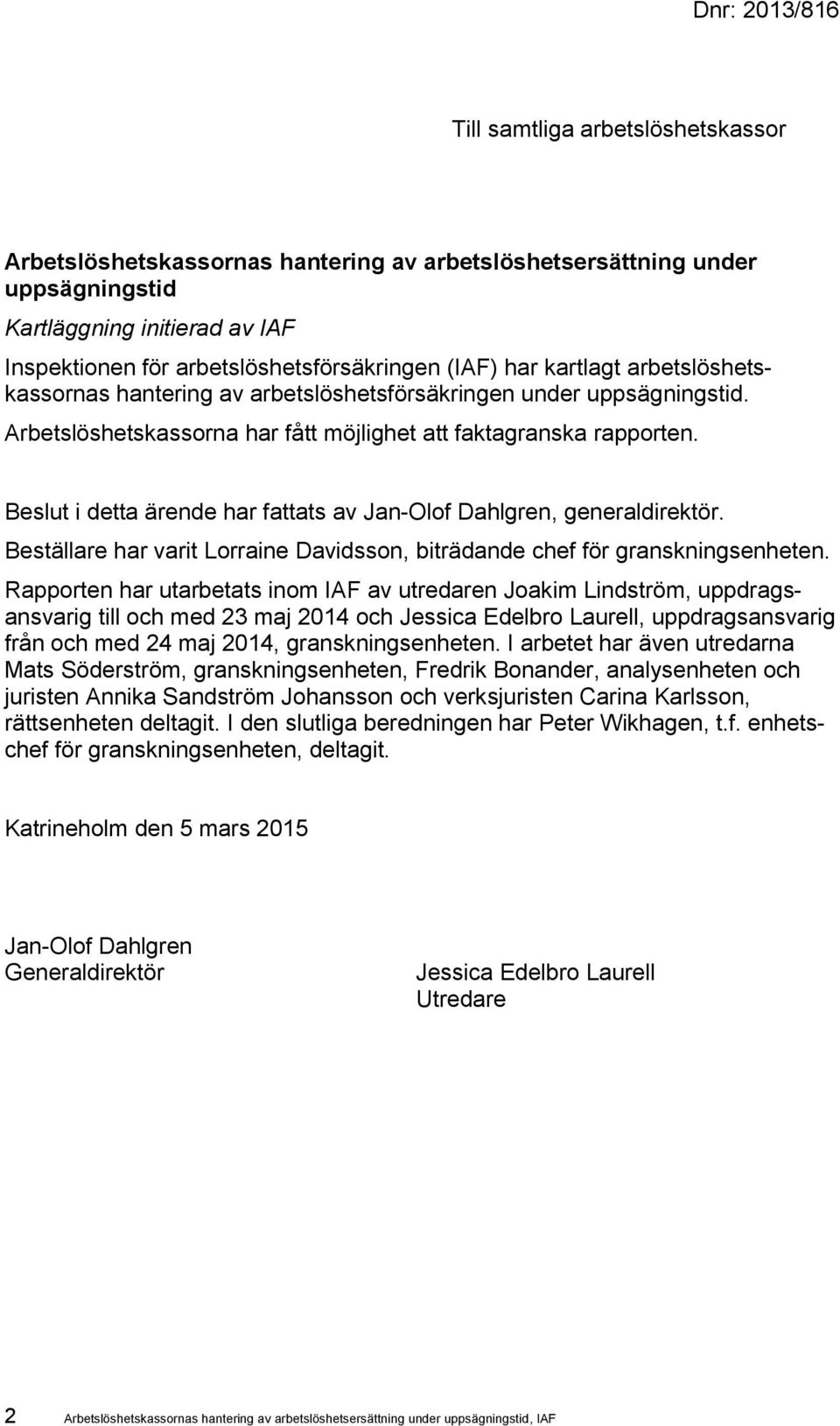 Dnr: 2013/816

Till samtliga arbetslöshetskassor

Arbetslöshetskassornas hantering av arbetslöshetsersättning under uppsägningstid

Kartläggning initierad av IAF

Inspektionen för arbetslöshetsförsäkringen (IAF) har kartlagt arbetslöshetskassornas hantering av arbetslöshetsförsäkringen under uppsägningstid. Arbetslöshetskassorna har fått möjlighet att faktagranska rapporten.

Beslut i detta ärende har fattats av Jan-Olof Dahlgren, generaldirektör.

Beställare har varit Lorraine Davidsson, biträdande chef för granskningsenheten.

Rapporten har utarbetats inom IAF av utredaren Joakim Lindström, uppdragsansvarig till och med 23 maj 2014 och Jessica Edelbro Laurell, uppdragsansvarig från och med 24 maj 2014, granskningsenheten. I arbetet har även utredarna Mats Söderström, granskningsenheten, Fredrik Bonander, analysenheten och juristen Annika Sandström Johansson och verksjuristen Carina Karlsson, rättsenheten deltagit. I den slutliga beredningen har Peter Wikhagen, t.f. enhetschef för granskningsenheten, deltagit.

Katrineholm den 5 mars 2015

Jan-Olof Dahlgren
Generaldirektör

Jessica Edelbro Laurell
Utredare

2 Arbetslöshetskassornas hantering av arbetslöshetsersättning under uppsägningstid, IAF